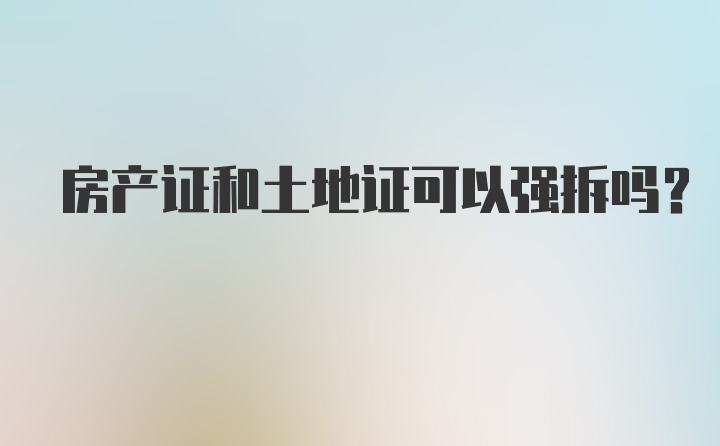 房产证和土地证可以强拆吗?